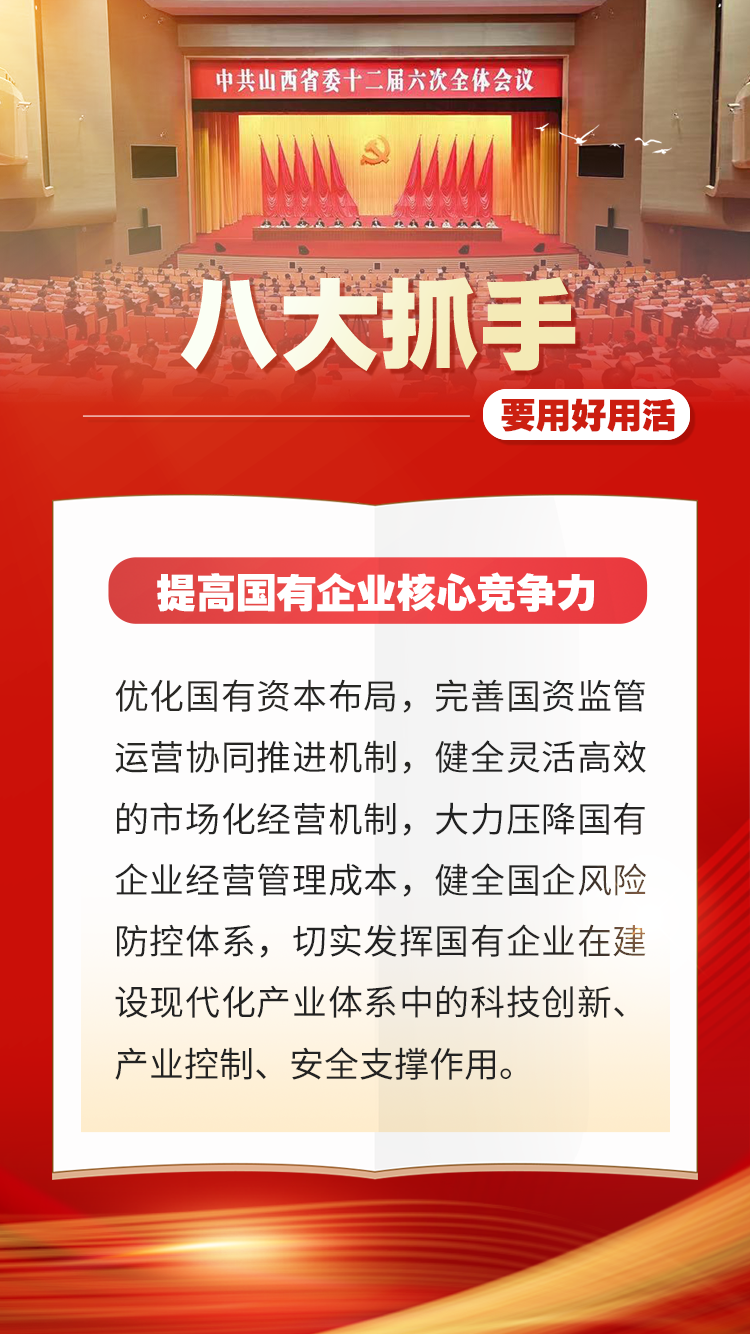 中共山西省委十二届六次全体会议

八大抓手

要用好用活

提高国有企业核心竞争力

优化国有资本布局，完善国资监管运营协同推进机制，健全灵活高效的市场化经营机制，大力压降国有企业经营管理成本，健全国企风险防控体系，切实发挥国有企业在建设现代化产业体系中的科技创新、产业控制、安全支撑作用。